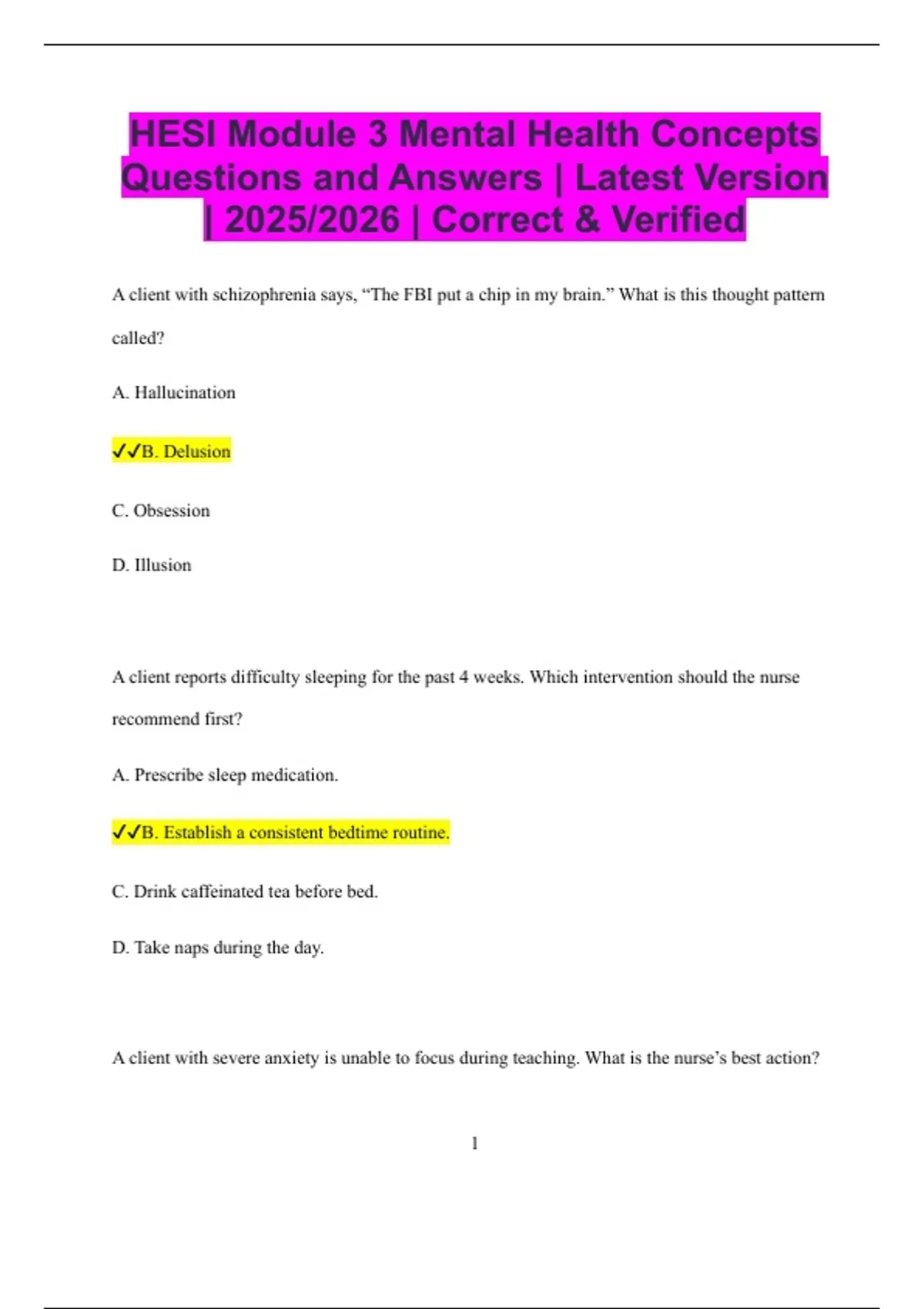 HESI Module 3 Mental Health Concepts Questions and Answers | Latest Version | 2025/2026 | Correct & Verified

A client with schizophrenia says, “The FBI put a chip in my brain.” What is this thought pattern called?

A. Hallucination

✓✓B. Delusion

C. Obsession

D. Illusion

A client reports difficulty sleeping for the past 4 weeks. Which intervention should the nurse recommend first?

A. Prescribe sleep medication.

✓✓B. Establish a consistent bedtime routine.

C. Drink caffeinated tea before bed.

D. Take naps during the day.

A client with severe anxiety is unable to focus during teaching. What is the nurse’s best action?

1